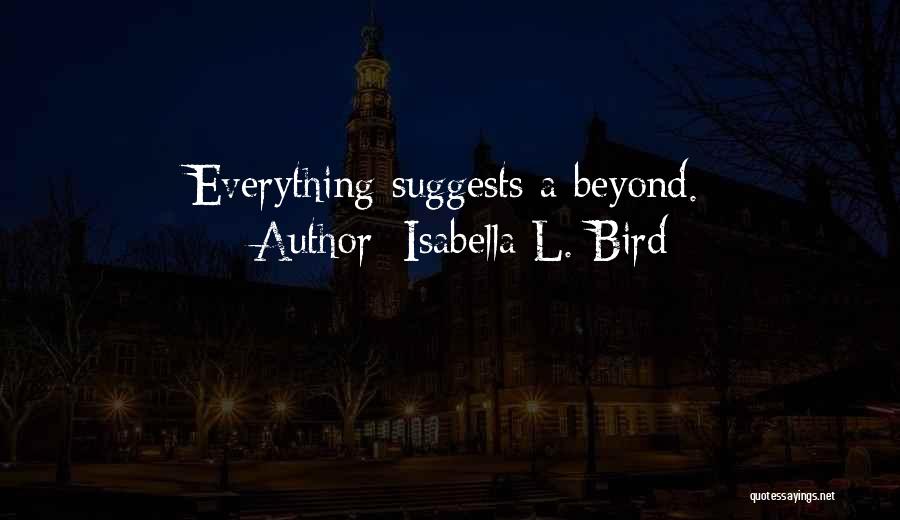 Everything suggests a beyond.
Author: Isabella L. Bird

quotessayings.net